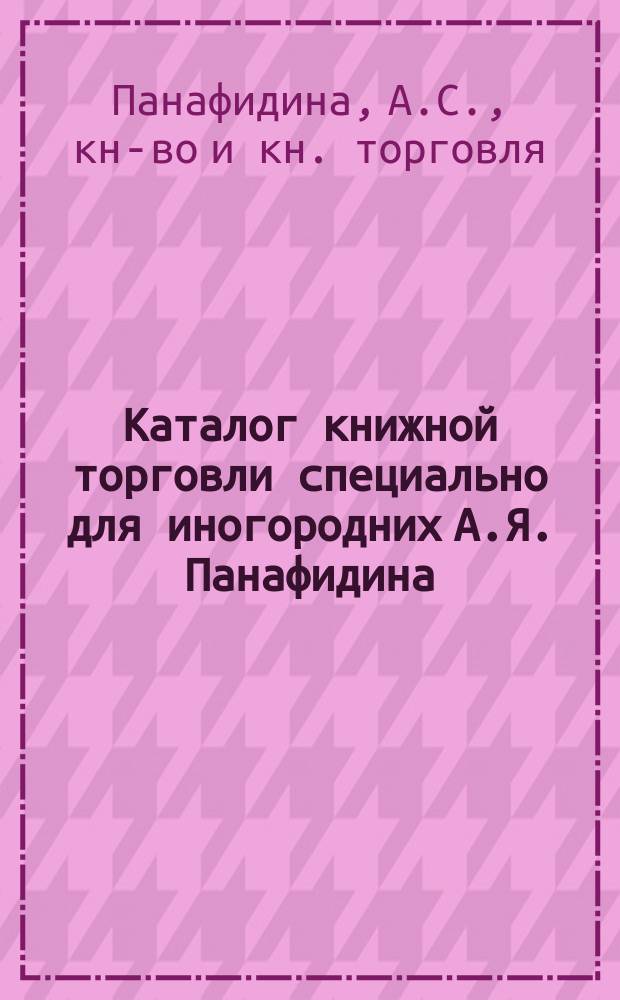 Панафидина, А.С., кн-во и кн. торговля

Каталог книжной торговли специально для иногородних А.Я. Панафидина